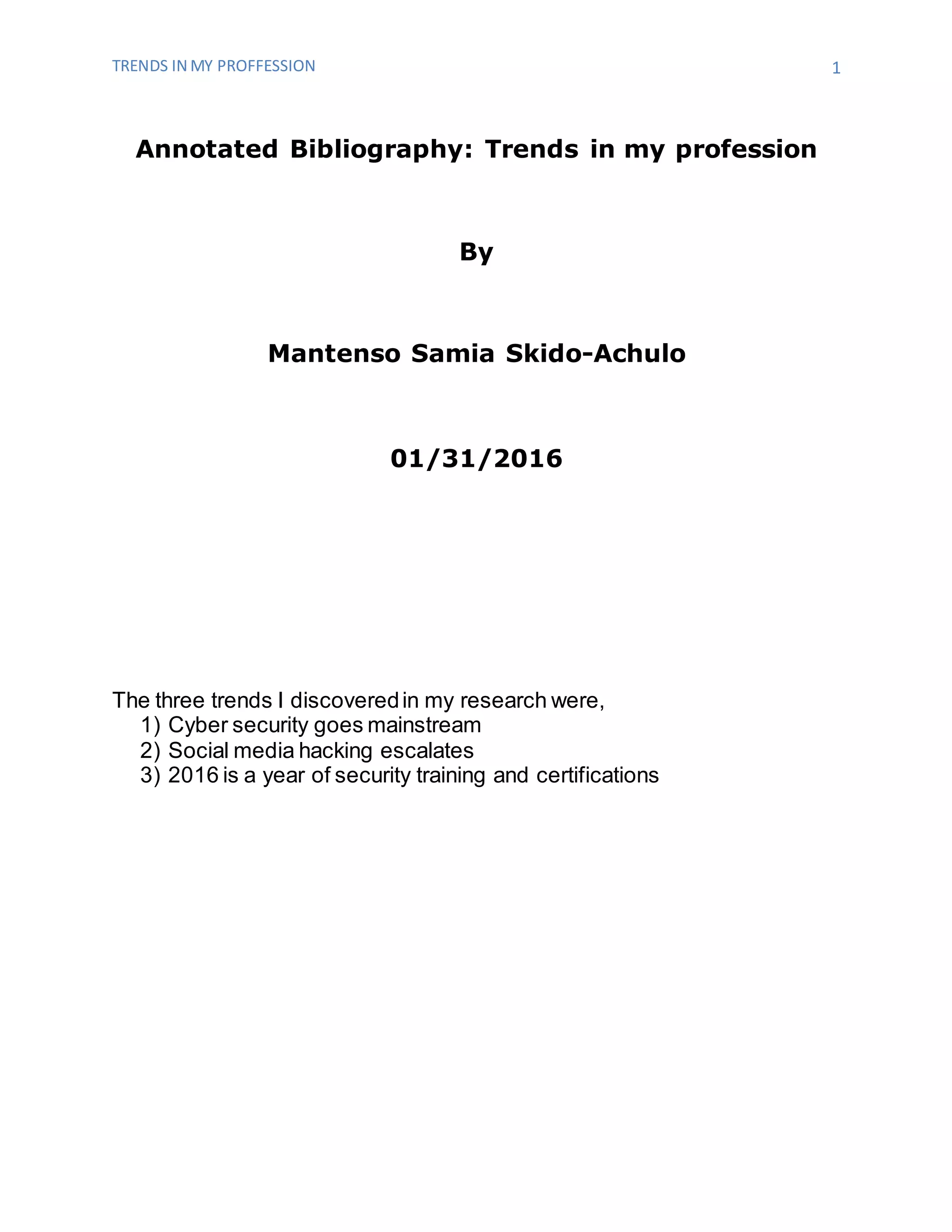 TRENDS IN MY PROFFESSION 1

Annotated Bibliography: Trends in my profession

By

Mantenso Samia Skido-Achulo

01/31/2016

The three trends I discovered in my research were,
1) Cyber security goes mainstream
2) Social media hacking escalates
3) 2016 is a year of security training and certifications